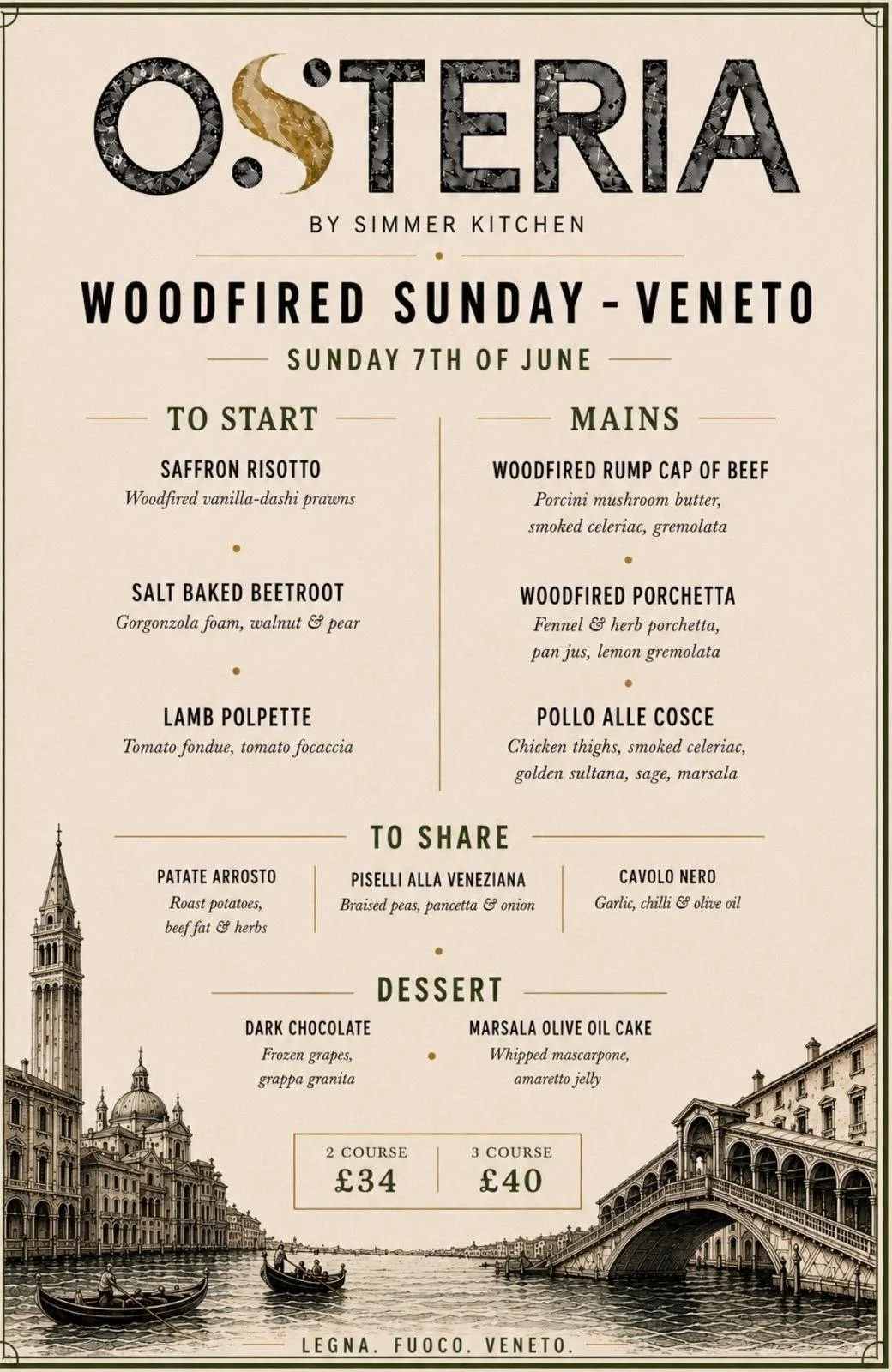 OSTERIA

BY SIMMER KITCHEN

WOODFIRED SUNDAY - VENETO

SUNDAY 7TH OF JUNE

TO START

SAFFRON RISOTTO
Woodfired vanilla-dashi prawns

SALT BAKED BEETROOT
Gorgonzola foam, walnut & pear

LAMB POLPETTE
Tomato fondue, tomato focaccia

MAINS

WOODFIRED RUMP CAP OF BEEF
Porcini mushroom butter, smoked celeriac, gremolata

WOODFIRED PORCHETTA
Fennel & herb porchetta, pan jus, lemon gremolata

POLLO ALLE COSCE
Chicken thighs, smoked celeriac, golden sultana, sage, marsala

TO SHARE

PATATE ARROSTO
Roast potatoes, beef fat & herbs

PISELLI ALLA VENEZIANA
Braised peas, pancetta & onion

CAVOLO NERO
Garlic, chilli & olive oil

DESSERT

DARK CHOCOLATE
Frozen grapes, grappa granita

MARSALA OLIVE OIL CAKE
Whipped mascarpone, amaretto jelly

2 COURSE
£34

3 COURSE
£40

LEGNA. FUOCO. VENETO.